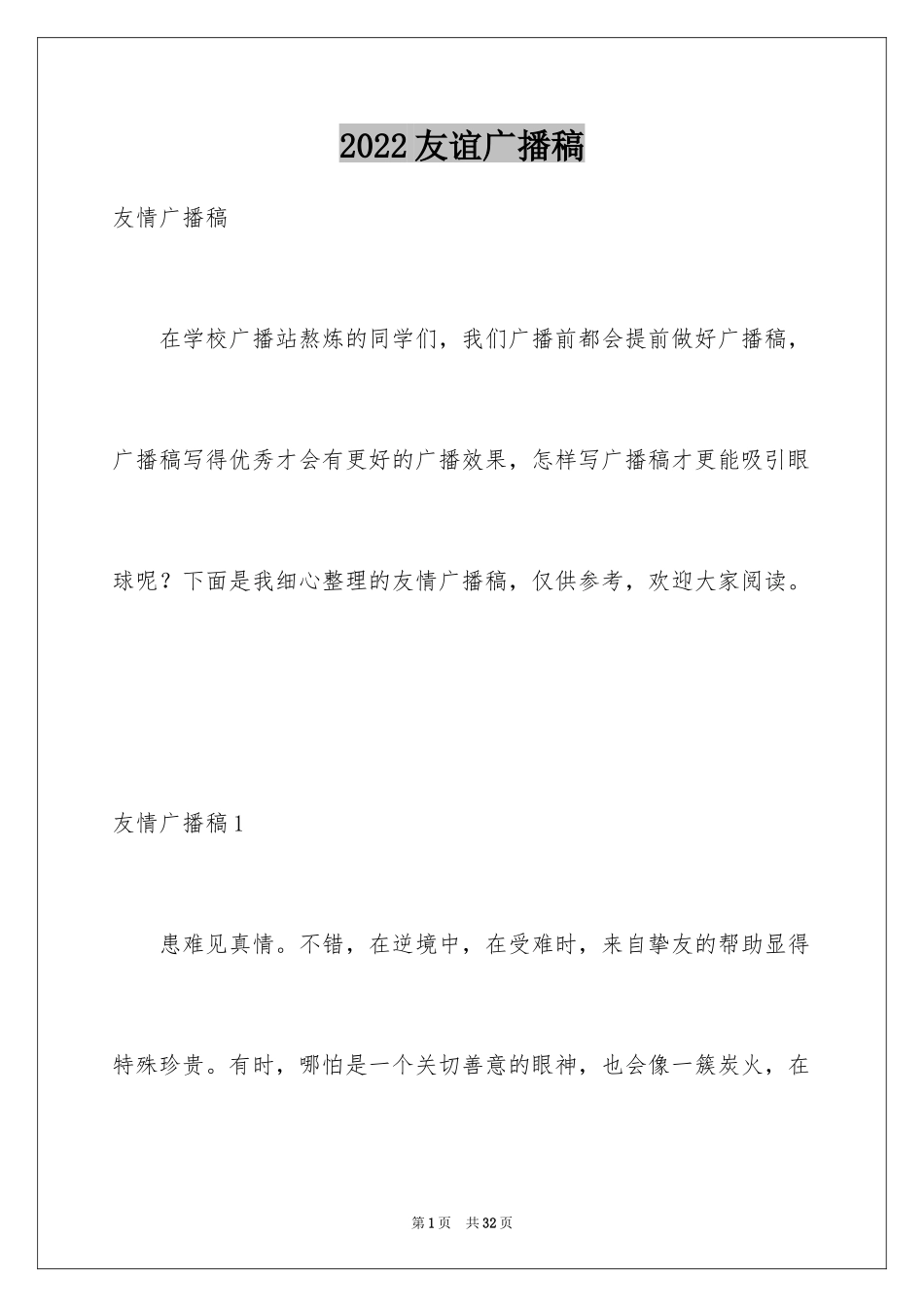 2022友谊广播稿

友情广播稿

在学校广播站熬炼的同学们，我们广播前都会提前做好广播稿，广播稿写得优秀才会有更好的广播效果，怎样写广播稿才更能吸引眼球呢？下面是我细心整理的友情广播稿，仅供参考，欢迎大家阅读。

友情广播稿1

患难见真情。不错，在逆境中，在受难时，来自挚友的帮助显得特殊珍贵。有时，哪怕是一个关切善意的眼神，也会像一簇炭火，在

第1页 共32页